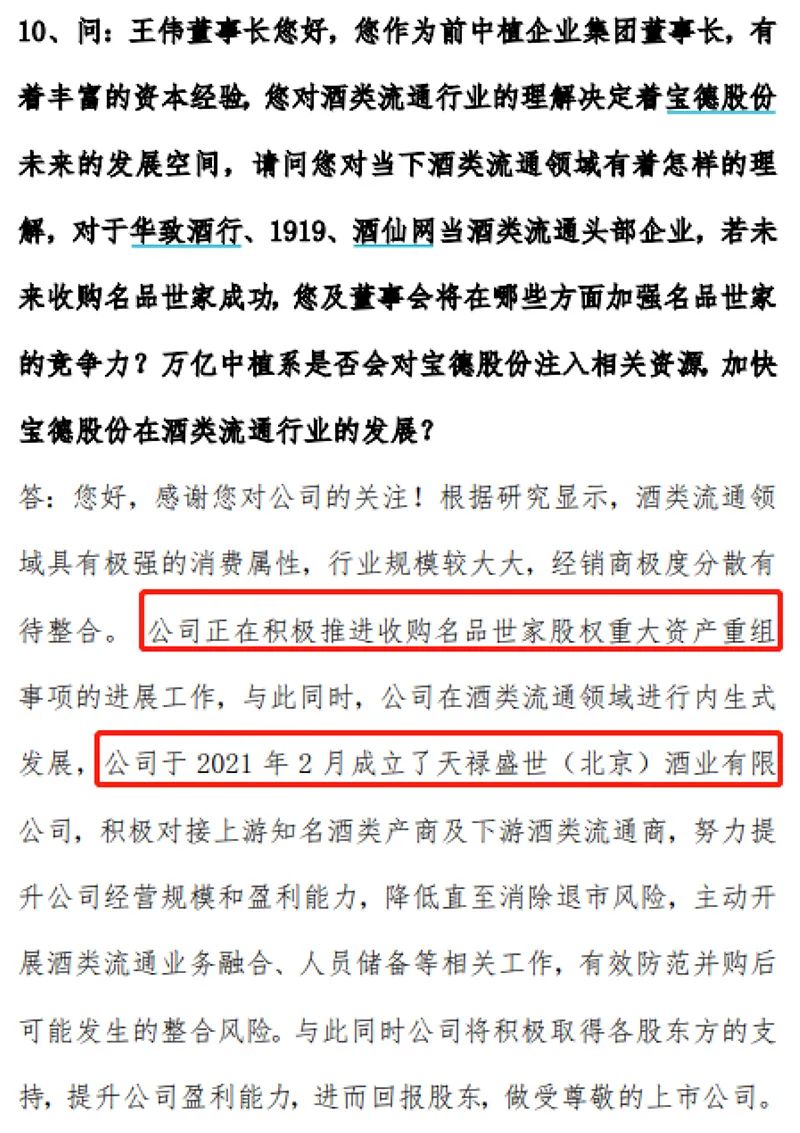 10、问：王伟董事长您好，您作为前中植企业集团董事长，有着丰富的资本经验，您对酒类流通行业的理解决定着宝德股份未来的发展空间，请问您对当下酒类流通领域有着怎样的理解，对于华致酒行、1919、酒仙网当酒类流通头部企业，若未来收购名品世家成功，您及董事会将在哪些方面加强名品世家的竞争力？万亿中植系是否会对宝德股份注入相关资源，加快宝德股份在酒类流通行业的发展？

答：您好，感谢您对公司的关注！根据研究显示，酒类流通领域具有极强的消费属性，行业规模较大大，经销商极度分散有待整合。公司正在积极推进收购名品世家股权重大资产重组事项的进展工作，与此同时，公司在酒类流通领域进行内生式发展，公司于 2021 年 2 月成立了天禄盛世（北京）酒业有限公司，积极对接上游知名酒类产商及下游酒类流通商，努力提升公司经营规模和盈利能力，降低直至消除退市风险，主动开展酒类流通业务融合、人员储备等相关工作，有效防范并购后可能发生的整合风险。与此同时公司将积极取得各股东方的支持，提升公司盈利能力，进而回报股东，做受尊敬的上市公司。